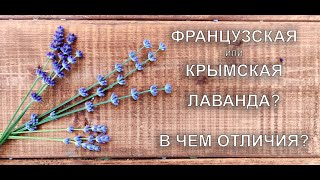 ФРАНЦУЗСКАЯ
или
КРЫМСКАЯ
ЛАВАНДА?

В ЧЕМ ОТЛИЧИЯ?